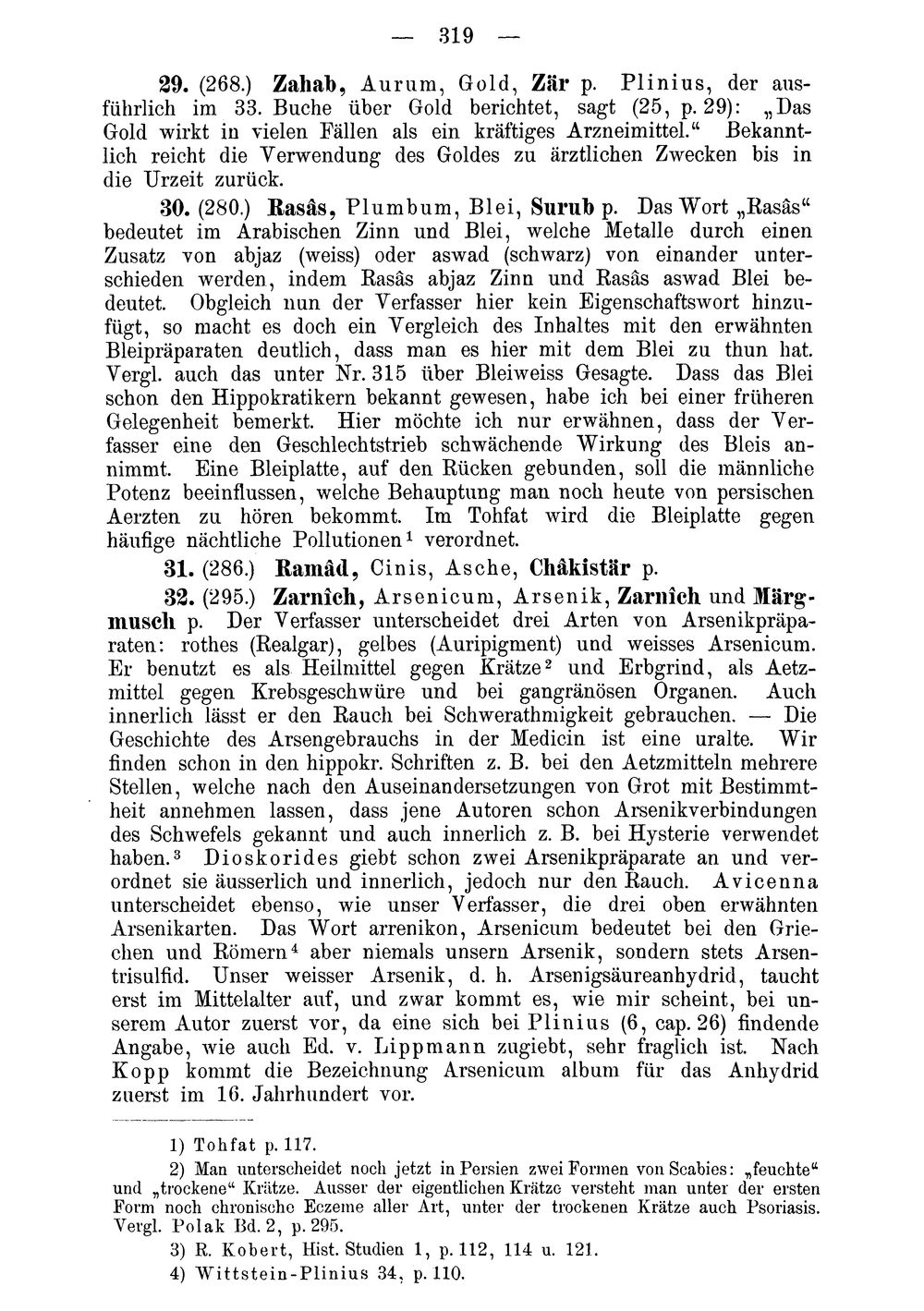 — 319 —

29. (268.) Zahab, Aurum, Gold, Zär p. Plinius, der ausführlich im 33. Buche über Gold berichtet, sagt (25, p. 29): „Das Gold wirkt in vielen Fällen als ein kräftiges Arzneimittel.“ Bekanntlich reicht die Verwendung des Goldes zu ärztlichen Zwecken bis in die Urzeit zurück.

30. (280.) Rasâs, Plumbum, Blei, Surub p. Das Wort „Rasâs“ bedeutet im Arabischen Zinn und Blei, welche Metalle durch einen Zusatz von abjaz (weiss) oder aswad (schwarz) von einander unterschieden werden, indem Rasâs abjaz Zinn und Rasâs aswad Blei bedeutet. Obgleich nun der Verfasser hier kein Eigenschaftswort hinzufügt, so macht es doch ein Vergleich des Inhaltes mit den erwähnten Bleipräparaten deutlich, dass man es hier mit dem Blei zu thun hat. Vergl. auch das unter Nr. 315 über Bleiweiss Gesagte. Dass das Blei schon den Hippokratikern bekannt gewesen, habe ich bei einer früheren Gelegenheit bemerkt. Hier möchte ich nur erwähnen, dass der Verfasser eine den Geschlechtstrieb schwächende Wirkung des Bleis annimmt. Eine Bleiplatte, auf den Rücken gebunden, soll die männliche Potenz beeinflussen, welche Behauptung man noch heute von persischen Aerzten zu hören bekommt. Im Tohfat wird die Bleiplatte gegen häufige nächtliche Pollutionen¹ verordnet.

31. (286.) Ramâd, Cinis, Asche, Châkistär p.

32. (295.) Zarnîch, Arsenicum, Arsenik, Zarnîch und Märgmusch p. Der Verfasser unterscheidet drei Arten von Arsenikpräparaten: rothes (Realgar), gelbes (Auripigment) und weisses Arsenicum. Er benutzt es als Heilmittel gegen Krätze² und Erbgrind, als Aetzmittel gegen Krebsgeschwüre und bei gangränösen Organen. Auch innerlich lässt er den Rauch bei Schwerathmigkeit gebrauchen. — Die Geschichte des Arsengebrauchs in der Medicin ist eine uralte. Wir finden schon in den hippokr. Schriften z. B. bei den Aetzmitteln mehrere Stellen, welche nach den Auseinandersetzungen von Grot mit Bestimmtheit annehmen lassen, dass jene Autoren schon Arsenikverbindungen des Schwefels gekannt und auch innerlich z. B. bei Hysterie verwendet haben.³ Dioskorides giebt schon zwei Arsenikpräparate an und verordnet sie äusserlich und innerlich, jedoch nur den Rauch. Avicenna unterscheidet ebenso, wie unser Verfasser, die drei oben erwähnten Arsenikarten. Das Wort arrenikon, Arsenicum bedeutet bei den Griechen und Römern⁴ aber niemals unsern Arsenik, sondern stets Arsentrisulfid. Unser weisser Arsenik, d. h. Arsenigsäureanhydrid, taucht erst im Mittelalter auf, und zwar kommt es, wie mir scheint, bei unserem Autor zuerst vor, da eine sich bei Plinius (6, cap. 26) findende Angabe, wie auch Ed. v. Lippmann zugiebt, sehr fraglich ist. Nach Kopp kommt die Bezeichnung Arsenicum album für das Anhydrid zuerst im 16. Jahrhundert vor.

1) Tohfat p. 117.

2) Man unterscheidet noch jetzt in Persien zwei Formen von Scabies: „feuchte“ und „trockene“ Krätze. Ausser der eigentlichen Krätze versteht man unter der ersten Form noch chronische Eczeme aller Art, unter der trockenen Krätze auch Psoriasis. Vergl. Polak Bd. 2, p. 295.

3) R. Kobert, Hist. Studien 1, p. 112, 114 u. 121.

4) Wittstein-Plinius 34, p. 110.